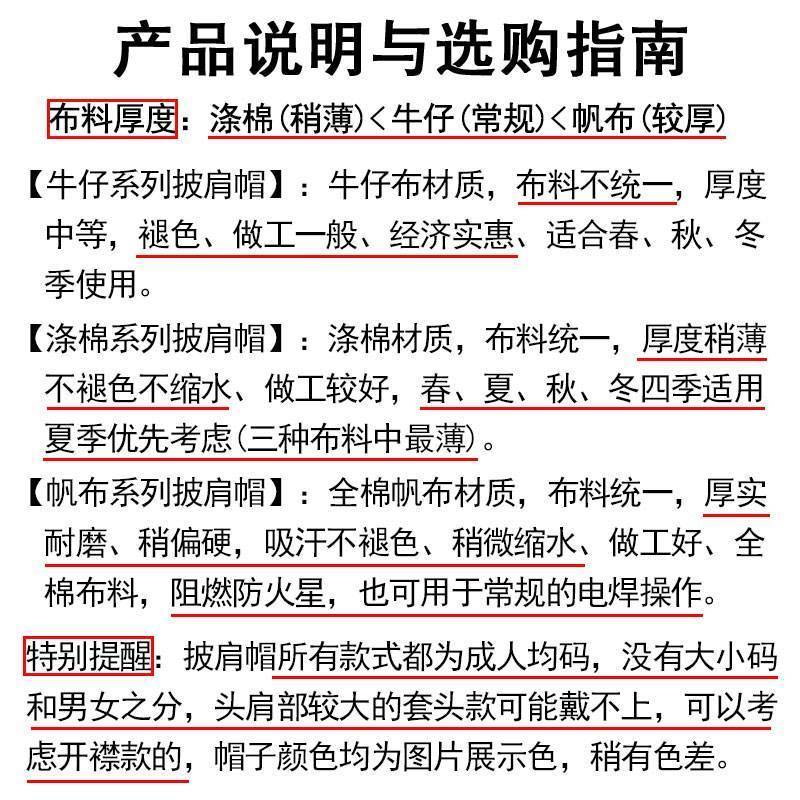 产品说明与选购指南

布料厚度：涤棉(稍薄)＜牛仔(常规)＜帆布(较厚)

【牛仔系列披肩帽】：牛仔布材质，布料不统一，厚度中等，褪色、做工一般、经济实惠、适合春、秋、冬季使用。

【涤棉系列披肩帽】：涤棉材质，布料统一，厚度稍薄不褪色不缩水、做工较好，春、夏、秋、冬四季适用夏季优先考虑(三种布料中最薄)。

【帆布系列披肩帽】：全棉帆布材质，布料统一，厚实耐磨、稍偏硬，吸汗不褪色、稍微缩水、做工好、全棉布料，阻燃防火星，也可用于常规的电焊操作。

特别提醒：披肩帽所有款式都为成人均码，没有大小码和男女之分，头肩部较大的套头款可能戴不上，可以考虑开襟款的，帽子颜色均为图片展示色，稍有色差。